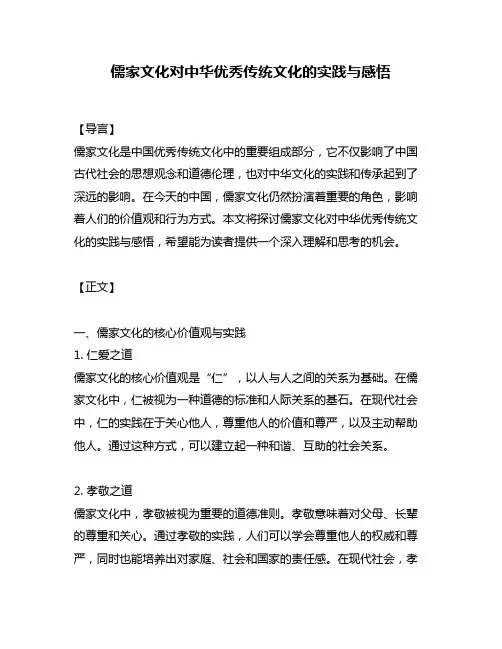 儒家文化对中华优秀传统文化的实践与感悟

【导言】

儒家文化是中国优秀传统文化中的重要组成部分，它不仅影响了中国古代社会的思想观念和道德伦理，也对中华文化的实践和传承起到了深远的影响。在今天的中国，儒家文化仍然扮演着重要的角色，影响着人们的价值观和行为方式。本文将探讨儒家文化对中华优秀传统文化的实践与感悟，希望能为读者提供一个深入理解和思考的机会。

【正文】

一、儒家文化的核心价值观与实践

1. 仁爱之道

儒家文化的核心价值观是“仁”，以人与人之间的关系为基础。在儒家文化中，仁被视为一种道德的标准和人际关系的基石。在现代社会中，仁的实践在于关心他人，尊重他人的价值和尊严，以及主动帮助他人。通过这种方式，可以建立起一种和谐、互助的社会关系。

2. 孝敬之道

儒家文化中，孝敬被视为重要的道德准则。孝敬意味着对父母、长辈的尊重和关心。通过孝敬的实践，人们可以学会尊重他人的权威和尊严，同时也能培养出对家庭、社会和国家的责任感。在现代社会，孝